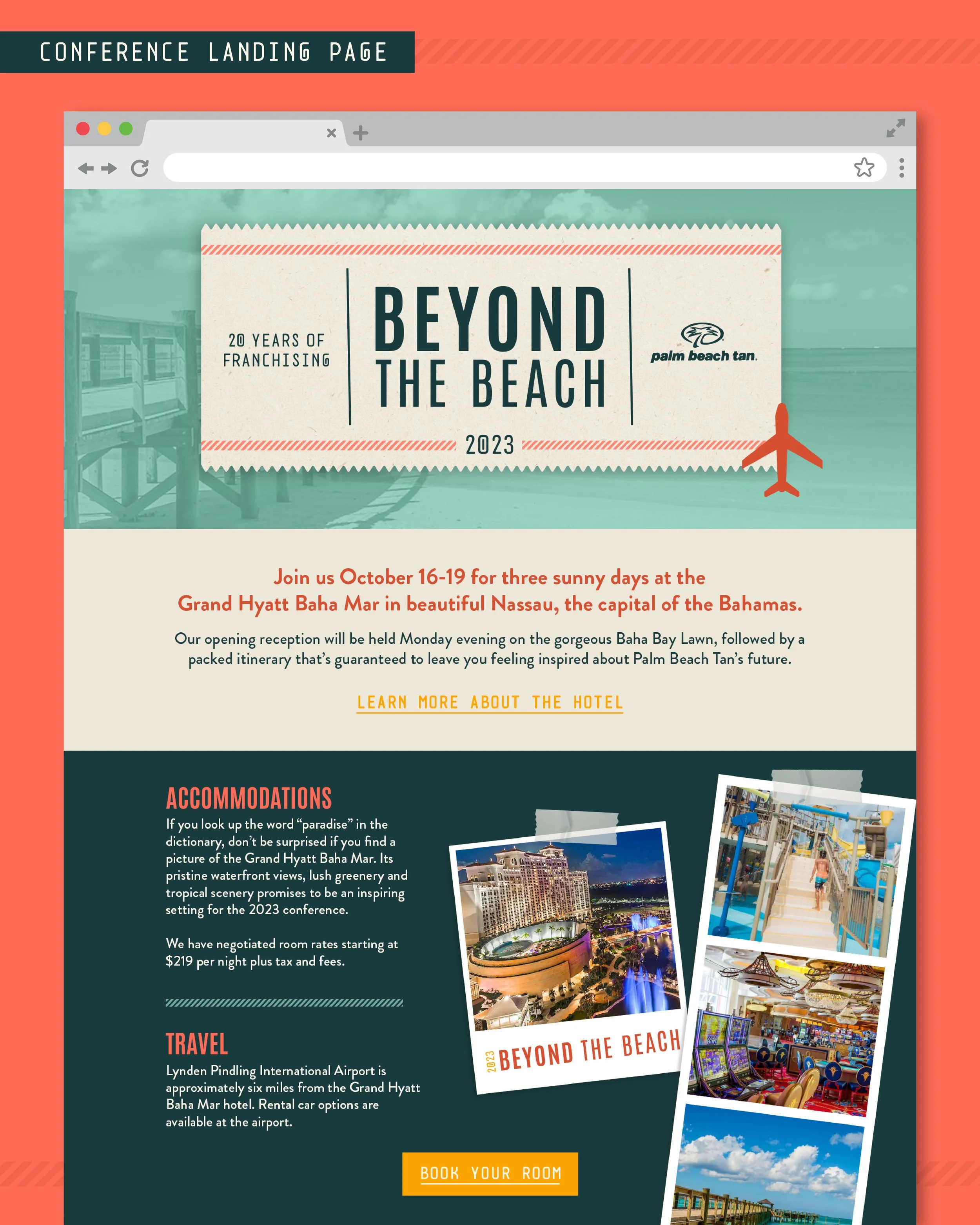 CONFERENCE LANDING PAGE

20 YEARS OF FRANCHISING

BEYOND THE BEACH

palm beach tan.

2023

Join us October 16-19 for three sunny days at the Grand Hyatt Baha Mar in beautiful Nassau, the capital of the Bahamas.

Our opening reception will be held Monday evening on the gorgeous Baha Bay Lawn, followed by a packed itinerary that's guaranteed to leave you feeling inspired about Palm Beach Tan's future.

LEARN MORE ABOUT THE HOTEL

ACCOMMODATIONS

If you look up the word "paradise" in the dictionary, don't be surprised if you find a picture of the Grand Hyatt Baha Mar. Its pristine waterfront views, lush greenery and tropical scenery promises to be an inspiring setting for the 2023 conference.

We have negotiated room rates starting at $219 per night plus tax and fees.

TRAVEL

Lynden Pindling International Airport is approximately six miles from the Grand Hyatt Baha Mar hotel. Rental car options are available at the airport.

2023 BEYOND THE BEACH

BOOK YOUR ROOM